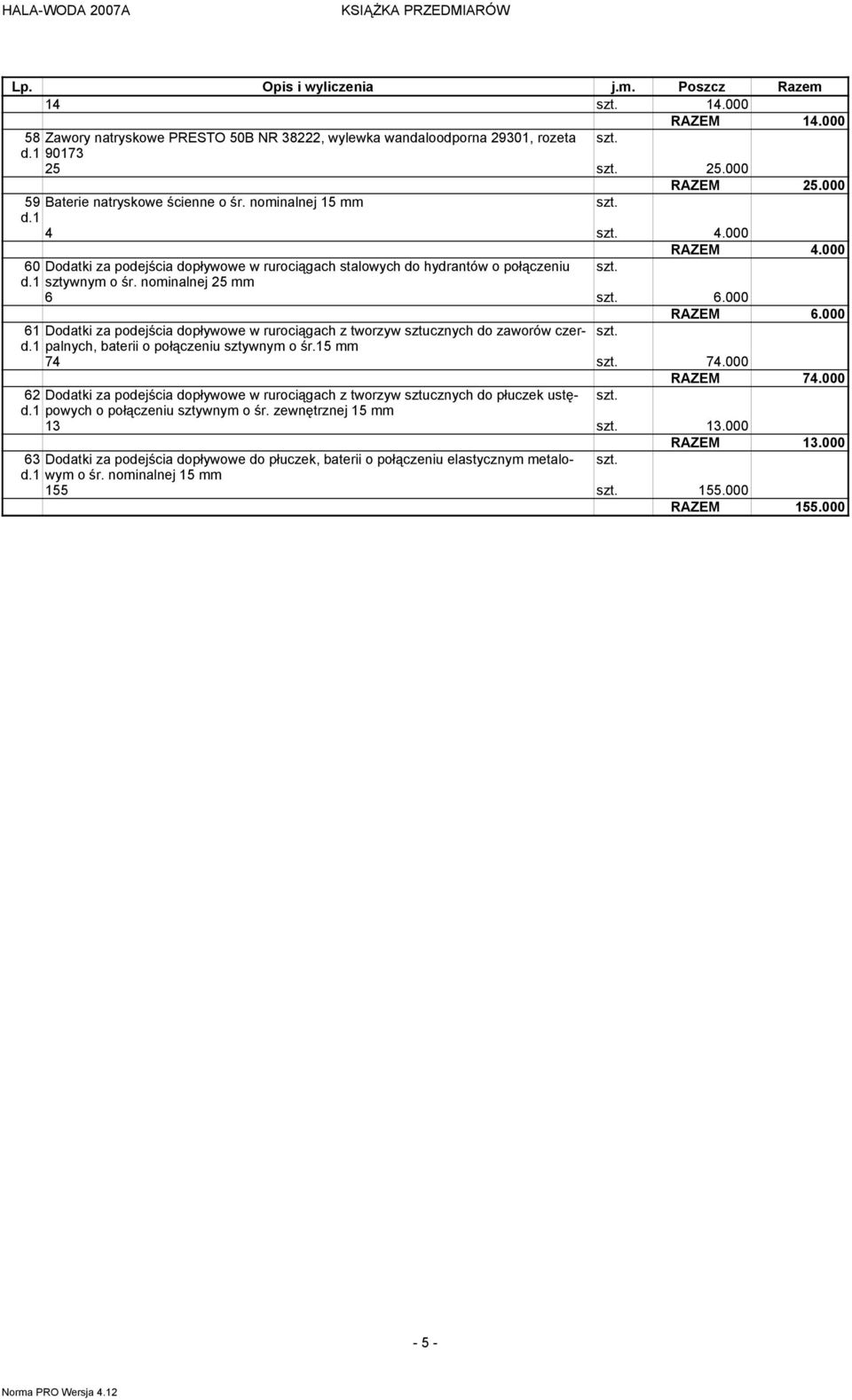 HALA-WODA 2007A KSIĄŻKA PRZEDMIARÓW

| Lp. | Opis i wyliczenia | j.m. | Poszcz | Razem |
|---|---|---|---|---|
| | 14 | szt. | 14.000 | |
| | | | RAZEM | 14.000 |
| 58 d.1 | Zawory natryskowe PRESTO 50B NR 38222, wylewka wandaloodporna 29301, rozeta 90173 | szt. | | |
| | 25 | szt. | 25.000 | |
| | | | RAZEM | 25.000 |
| 59 d.1 | Baterie natryskowe ścienne o śr. nominalnej 15 mm | szt. | | |
| | 4 | szt. | 4.000 | |
| | | | RAZEM | 4.000 |
| 60 d.1 | Dodatki za podejścia dopływowe w rurociągach stalowych do hydrantów o połączeniu sztywnym o śr. nominalnej 25 mm | szt. | | |
| | 6 | szt. | 6.000 | |
| | | | RAZEM | 6.000 |
| 61 d.1 | Dodatki za podejścia dopływowe w rurociągach z tworzyw sztucznych do zaworów czerpalnych, baterii o połączeniu sztywnym o śr.15 mm | szt. | | |
| | 74 | szt. | 74.000 | |
| | | | RAZEM | 74.000 |
| 62 d.1 | Dodatki za podejścia dopływowe w rurociągach z tworzyw sztucznych do płuczek ustępowych o połączeniu sztywnym o śr. zewnętrznej 15 mm | szt. | | |
| | 13 | szt. | 13.000 | |
| | | | RAZEM | 13.000 |
| 63 d.1 | Dodatki za podejścia dopływowe do płuczek, baterii o połączeniu elastycznym metalowym o śr. nominalnej 15 mm | szt. | | |
| | 155 | szt. | 155.000 | |
| | | | RAZEM | 155.000 |

- 5 -

Norma PRO Wersja 4.12